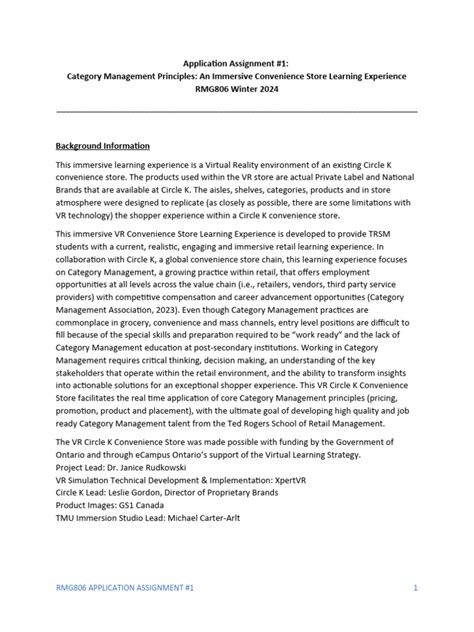 Application Assignment #1:
Category Management Principles: An Immersive Convenience Store Learning Experience
RMG806 Winter 2024

Background Information

This immersive learning experience is a Virtual Reality environment of an existing Circle K convenience store. The products used within the VR store are actual Private Label and National Brands that are available at Circle K. The aisles, shelves, categories, products and in store atmosphere were designed to replicate (as closely as possible, there are some limitations with VR technology) the shopper experience within a Circle K convenience store.

This immersive VR Convenience Store Learning Experience is developed to provide TRSM students with a current, realistic, engaging and immersive retail learning experience. In collaboration with Circle K, a global convenience store chain, this learning experience focuses on Category Management, a growing practice within retail, that offers employment opportunities at all levels across the value chain (i.e., retailers, vendors, third party service providers) with competitive compensation and career advancement opportunities (Category Management Association, 2023). Even though Category Management practices are commonplace in grocery, convenience and mass channels, entry level positions are difficult to fill because of the special skills and preparation required to be "work ready" and the lack of Category Management education at post-secondary institutions. Working in Category Management requires critical thinking, decision making, an understanding of the key stakeholders that operate within the retail environment, and the ability to transform insights into actionable solutions for an exceptional shopper experience. This VR Circle K Convenience Store facilitates the real time application of core Category Management principles (pricing, promotion, product and placement), with the ultimate goal of developing high quality and job ready Category Management talent from the Ted Rogers School of Retail Management.

The VR Circle K Convenience Store was made possible with funding by the Government of Ontario and through eCampus Ontario's support of the Virtual Learning Strategy.
Project Lead: Dr. Janice Rudkowski
VR Simulation Technical Development & Implementation: XpertVR
Circle K Lead: Leslie Gordon, Director of Proprietary Brands
Product Images: GS1 Canada
TMU Immersion Studio Lead: Michael Carter-Arlt

RMG806 APPLICATION ASSIGNMENT #1
1